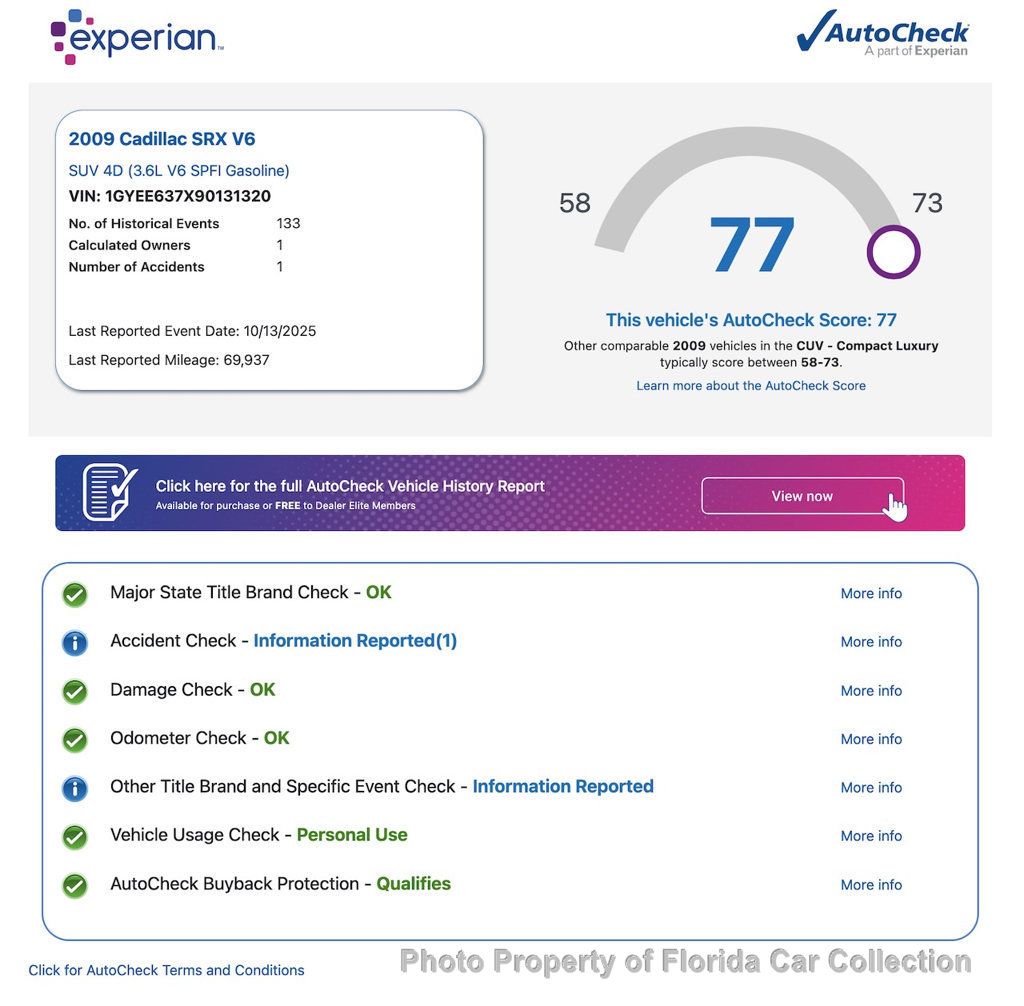 experian.

AutoCheck
A part of Experian

2009 Cadillac SRX V6

SUV 4D (3.6L V6 SPFI Gasoline)

VIN: 1GYEE637X90131320

| No. of Historical Events | 133 |
|---|---|
| Calculated Owners | 1 |
| Number of Accidents | 1 |

Last Reported Event Date: 10/13/2025

Last Reported Mileage: 69,937

58

77

73

This vehicle's AutoCheck Score: 77

Other comparable 2009 vehicles in the CUV - Compact Luxury typically score between 58-73.

Learn more about the AutoCheck Score

Click here for the full AutoCheck Vehicle History Report

Available for purchase or FREE to Dealer Elite Members

View now

Major State Title Brand Check - OK
More info

Accident Check - Information Reported(1)
More info

Damage Check - OK
More info

Odometer Check - OK
More info

Other Title Brand and Specific Event Check - Information Reported
More info

Vehicle Usage Check - Personal Use
More info

AutoCheck Buyback Protection - Qualifies
More info

Click for AutoCheck Terms and Conditions

Photo Property of Florida Car Collection